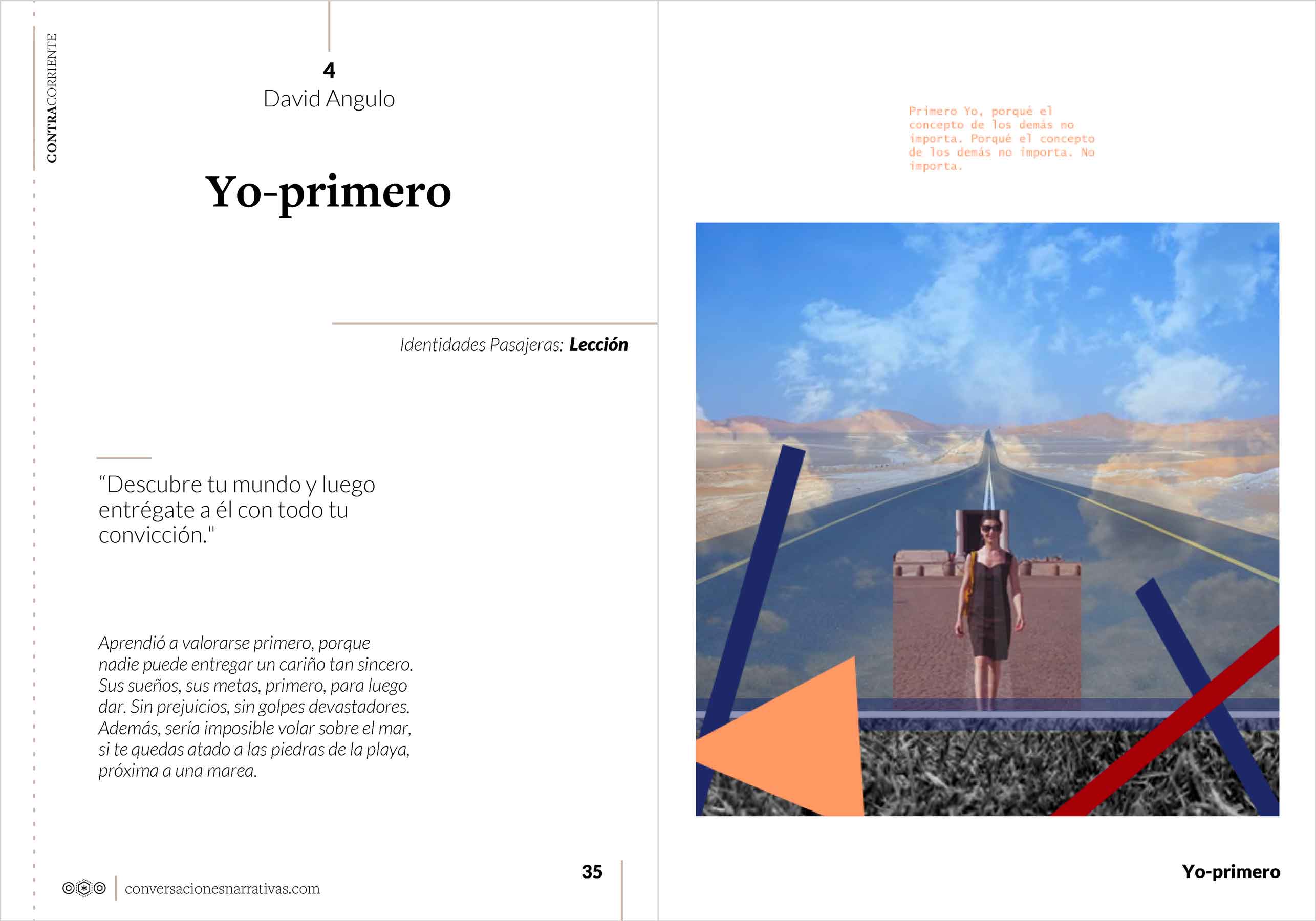 CONTRACORRIENTE

4
David Angulo

Yo-primero

Identidades Pasajeras: Lección

“Descubre tu mundo y luego entrégate a él con todo tu convicción."

Aprendió a valorarse primero, porque nadie puede entregar un cariño tan sincero. Sus sueños, sus metas, primero, para luego dar. Sin prejuicios, sin golpes devastadores. Además, sería imposible volar sobre el mar, si te quedas atado a las piedras de la playa, próxima a una marea.

conversacionesnarrativas.com

35

Primero Yo, porqué el concepto de los demás no importa. Porqué el concepto de los demás no importa. No importa.

Yo-primero